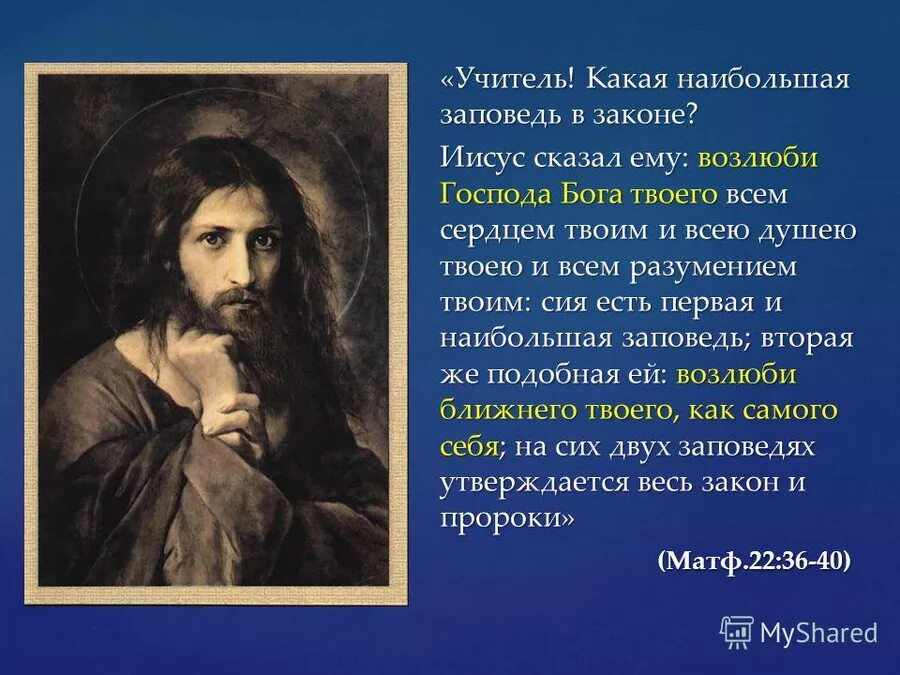 «Учитель! Какая наибольшая заповедь в законе?

Иисус сказал ему: возлюби Господа Бога твоего всем сердцем твоим и всею душею твоею и всем разумением твоим: сия есть первая и наибольшая заповедь; вторая же подобная ей: возлюби ближнего твоего, как самого себя; на сих двух заповедях утверждается весь закон и пророки»

(Матф.22:36-40)

MyShared